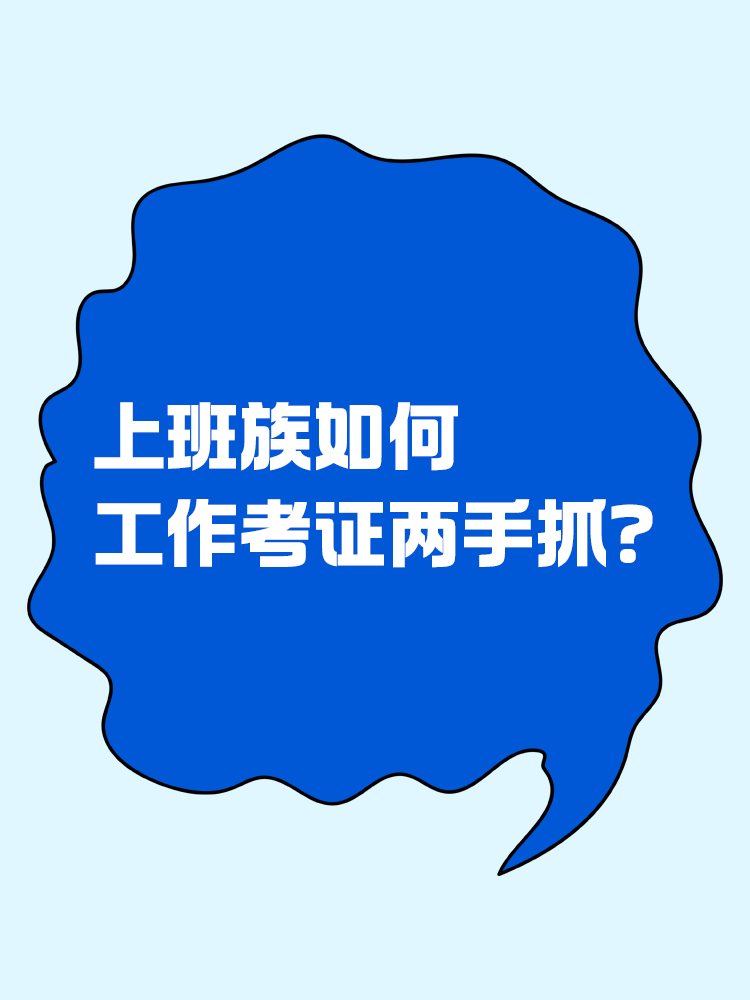 上班族如何
工作考证两手抓?